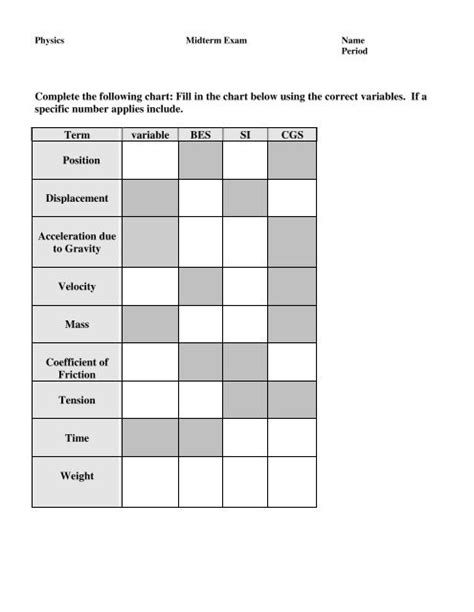 Physics

Midterm Exam

Name
Period

Complete the following chart: Fill in the chart below using the correct variables. If a specific number applies include.

| Term | variable | BES | SI | CGS |
|---|---|---|---|---|
| Position | | | | |
| Displacement | | | | |
| Acceleration due to Gravity | | | | |
| Velocity | | | | |
| Mass | | | | |
| Coefficient of Friction | | | | |
| Tension | | | | |
| Time | | | | |
| Weight | | | | |